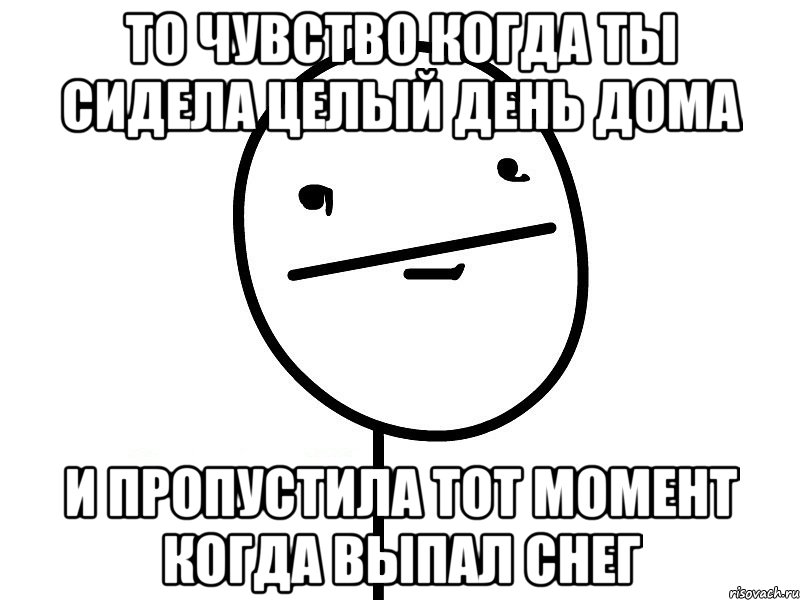 ТО ЧУВСТВО КОГДА ТЫ СИДЕЛА ЦЕЛЫЙ ДЕНЬ ДОМА

И ПРОПУСТИЛА ТОТ МОМЕНТ КОГДА ВЫПАЛ СНЕГ

risovach.ru